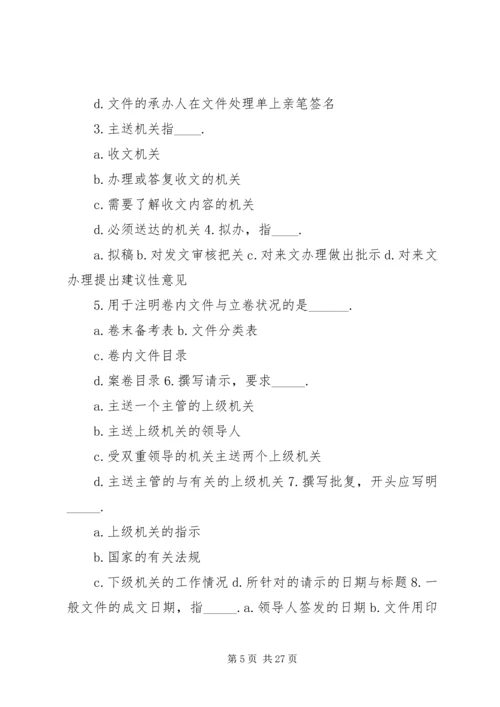 d. 文件的承办人在文件处理单上亲笔签名

3. 主送机关指____.

a. 收文机关

b. 办理或答复收文的机关

c. 需要了解收文内容的机关

d. 必须送达的机关 4. 拟办，指____.

a. 拟稿 b. 对发文审核把关 c. 对来文办理做出批示 d. 对来文办理提出建议性意见

5. 用于注明卷内文件与立卷状况的是______.

a. 卷末备考表 b. 文件分类表

c. 卷内文件目录

d. 案卷目录 6. 撰写请示，要求_____.

a. 主送一个主管的上级机关

b. 主送上级机关的领导人

c. 受双重领导的机关主送两个上级机关

d. 主送主管的与有关的上级机关 7. 撰写批复，开头应写明_____.

a. 上级机关的指示

b. 国家的有关法规

c. 下级机关的工作情况 d. 所针对的请示的日期与标题 8. 一般文件的成文日期，指_____. a. 领导人签发的日期 b. 文件用印

第 5 页 共 27 页